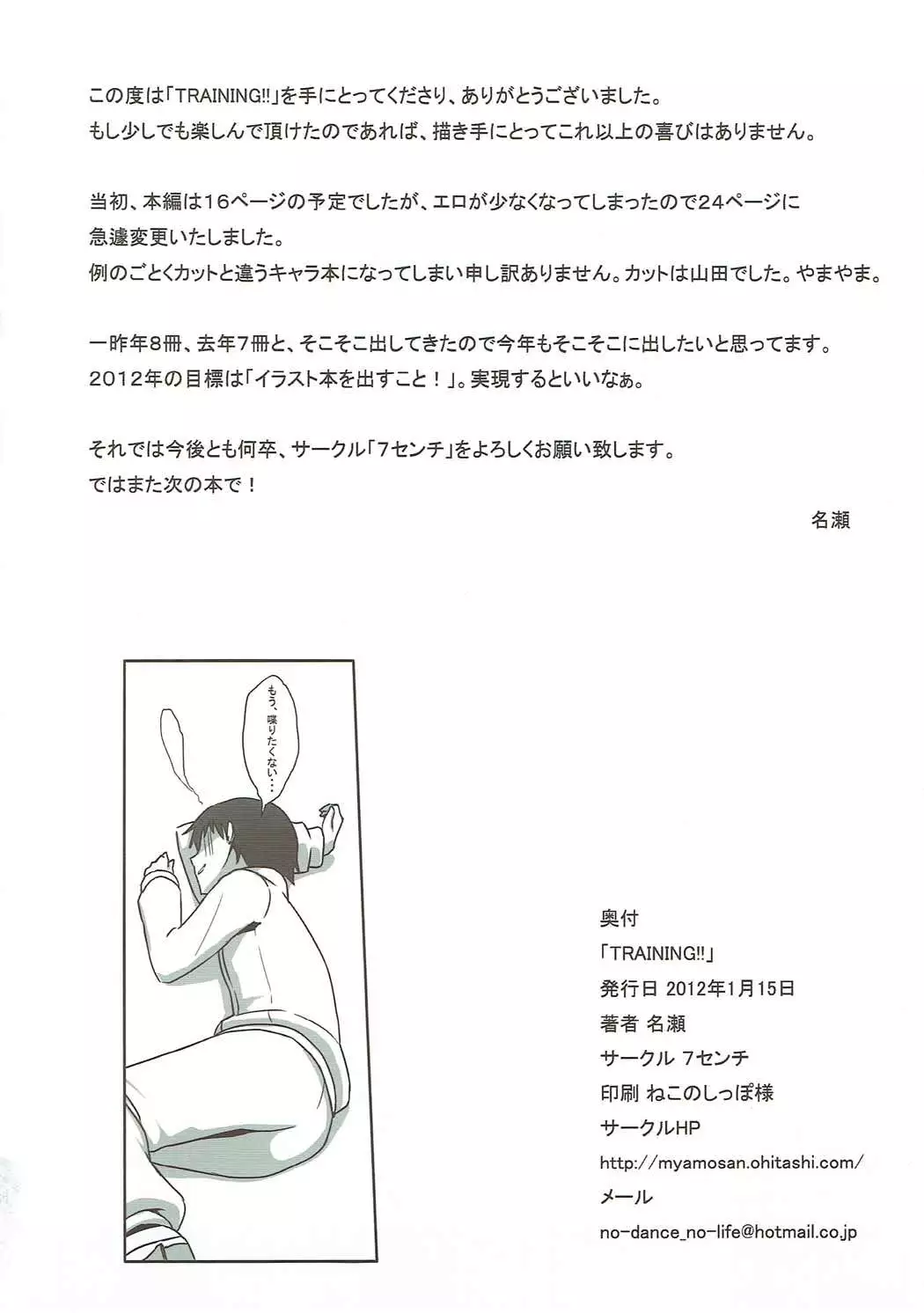 この度は「TRAINING!!」を手にとってくださり、ありがとうございました。
もし少しでも楽しんで頂けたのであれば、描き手にとってこれ以上の喜びはありません。

当初、本編は16ページの予定でしたが、エロが少なくなってしまったので24ページに急遽変更いたしました。
例のごとくカットと違うキャラ本になってしまい申し訳ありません。カットは山田でした。やまやま。

一昨年8冊、去年7冊と、そこそこ出してきたので今年もそこそこに出したいと思ってます。
2012年の目標は「イラスト本を出すこと！」。実現するといいなぁ。

それでは今後とも何卒、サークル「7センチ」をよろしくお願い致します。
ではまた次の本で！

名瀬

もう、喋りたくない…

奥付
「TRAINING!!」
発行日 2012年1月15日
著者 名瀬
サークル 7センチ
印刷 ねこのしっぽ様
サークルHP
http://myamosan.ohitashi.com/
メール
no-dance_no-life@hotmail.co.jp